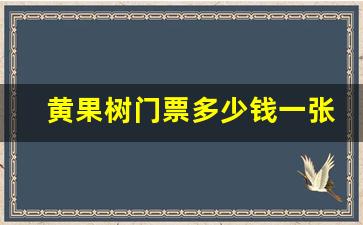 黄果树门票多少钱一张